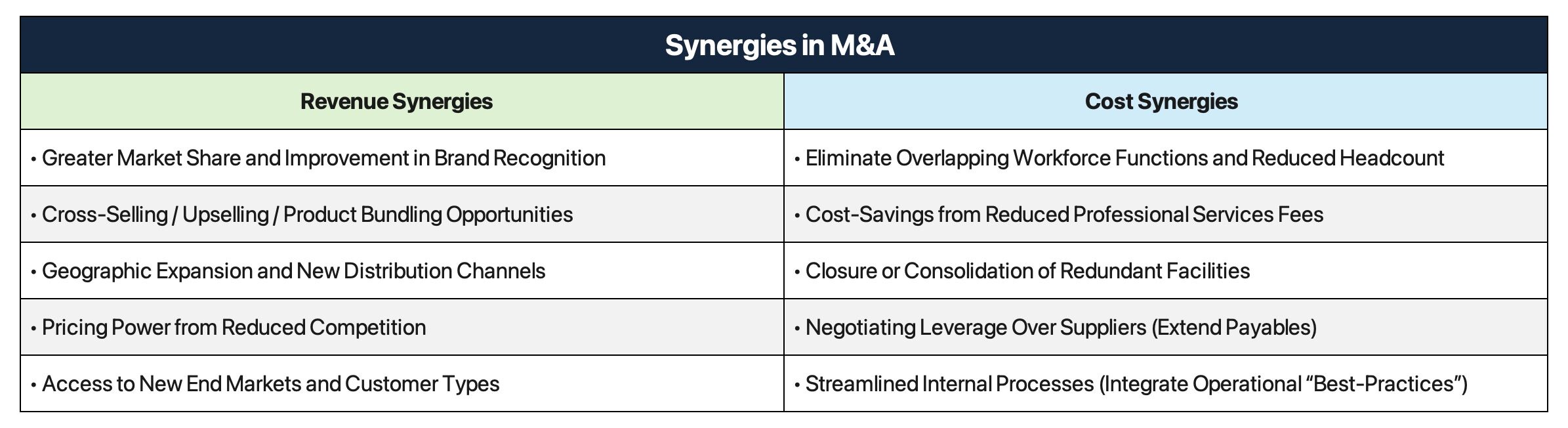 Synergies in M&A

| Revenue Synergies | Cost Synergies |
|---|---|
| • Greater Market Share and Improvement in Brand Recognition | • Eliminate Overlapping Workforce Functions and Reduced Headcount |
| • Cross-Selling / Upselling / Product Bundling Opportunities | • Cost-Savings from Reduced Professional Services Fees |
| • Geographic Expansion and New Distribution Channels | • Closure or Consolidation of Redundant Facilities |
| • Pricing Power from Reduced Competition | • Negotiating Leverage Over Suppliers (Extend Payables) |
| • Access to New End Markets and Customer Types | • Streamlined Internal Processes (Integrate Operational “Best-Practices”) |